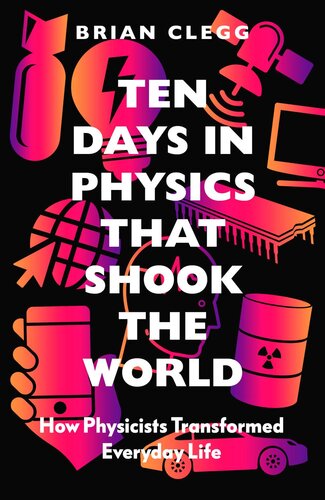 BRIAN CLEGG

TEN DAYS IN PHYSICS THAT SHOOK THE WORLD

How Physicists Transformed Everyday Life